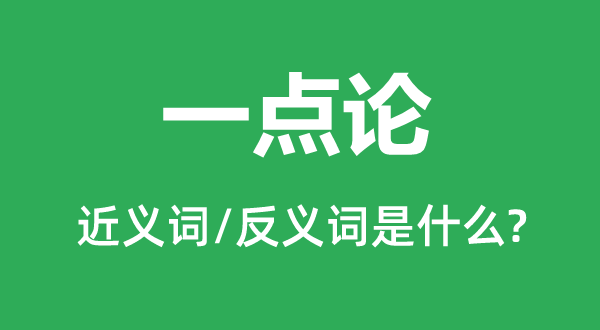 一点论

近义词/反义词是什么?